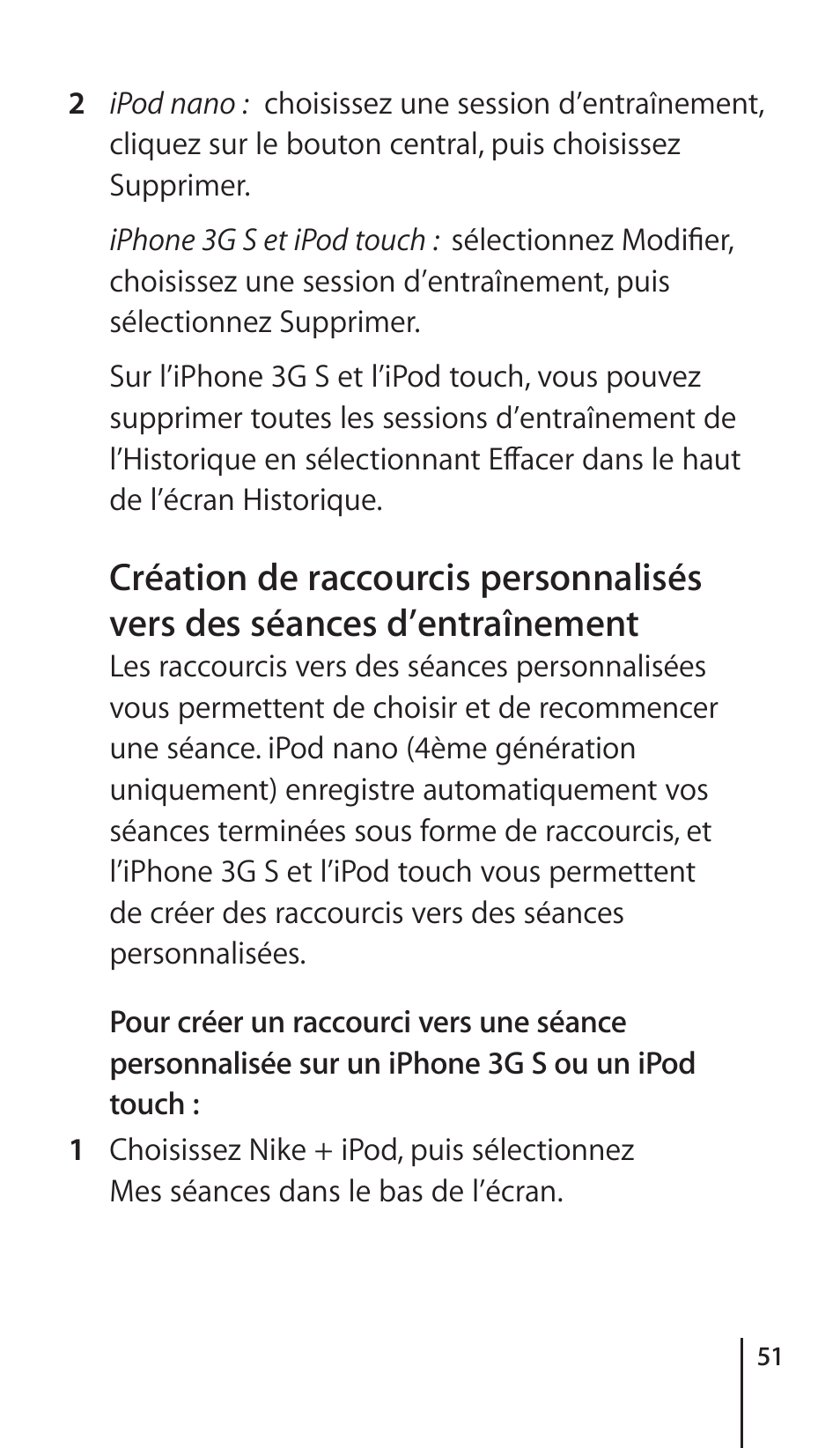 2 iPod nano : choisissez une session d’entraînement, cliquez sur le bouton central, puis choisissez Supprimer.

iPhone 3G S et iPod touch : sélectionnez Modifier, choisissez une session d’entraînement, puis sélectionnez Supprimer.

Sur l’iPhone 3G S et l’iPod touch, vous pouvez supprimer toutes les sessions d’entraînement de l’Historique en sélectionnant Effacer dans le haut de l’écran Historique.

Création de raccourcis personnalisés vers des séances d’entraînement

Les raccourcis vers des séances personnalisées vous permettent de choisir et de recommencer une séance. iPod nano (4ème génération uniquement) enregistre automatiquement vos séances terminées sous forme de raccourcis, et l’iPhone 3G S et l’iPod touch vous permettent de créer des raccourcis vers des séances personnalisées.

Pour créer un raccourci vers une séance personnalisée sur un iPhone 3G S ou un iPod touch :

1 Choisissez Nike + iPod, puis sélectionnez Mes séances dans le bas de l’écran.

51